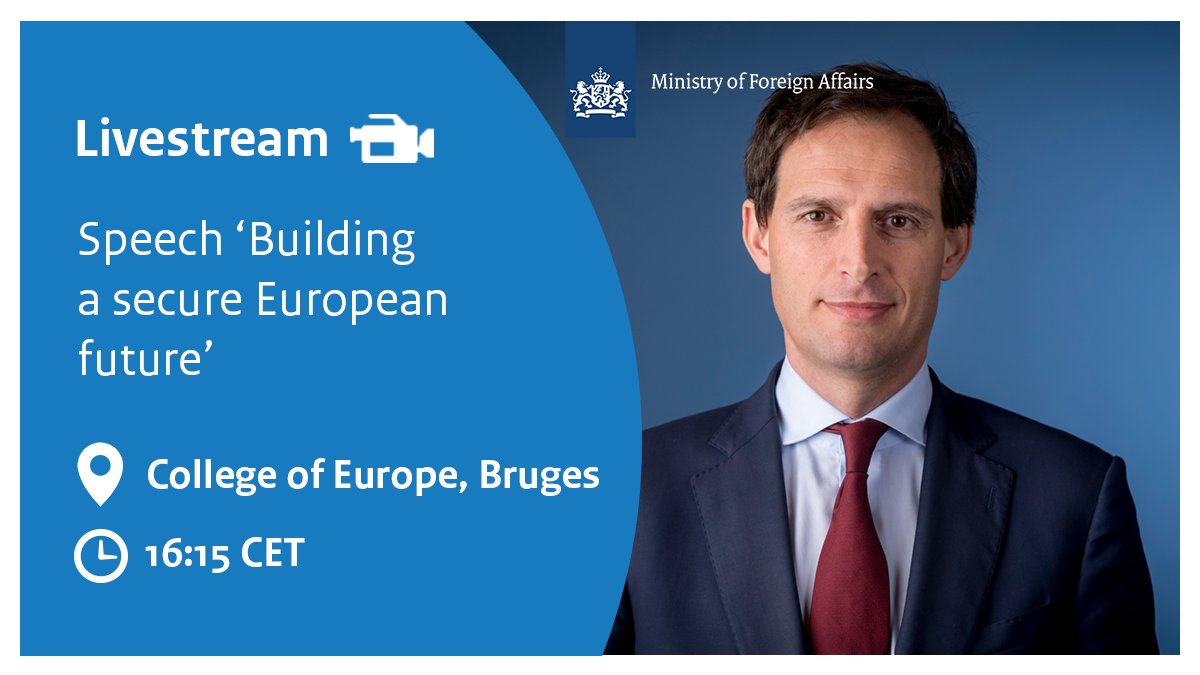 Ministry of Foreign Affairs

Livestream

Speech ‘Building a secure European future’

College of Europe, Bruges

16:15 CET